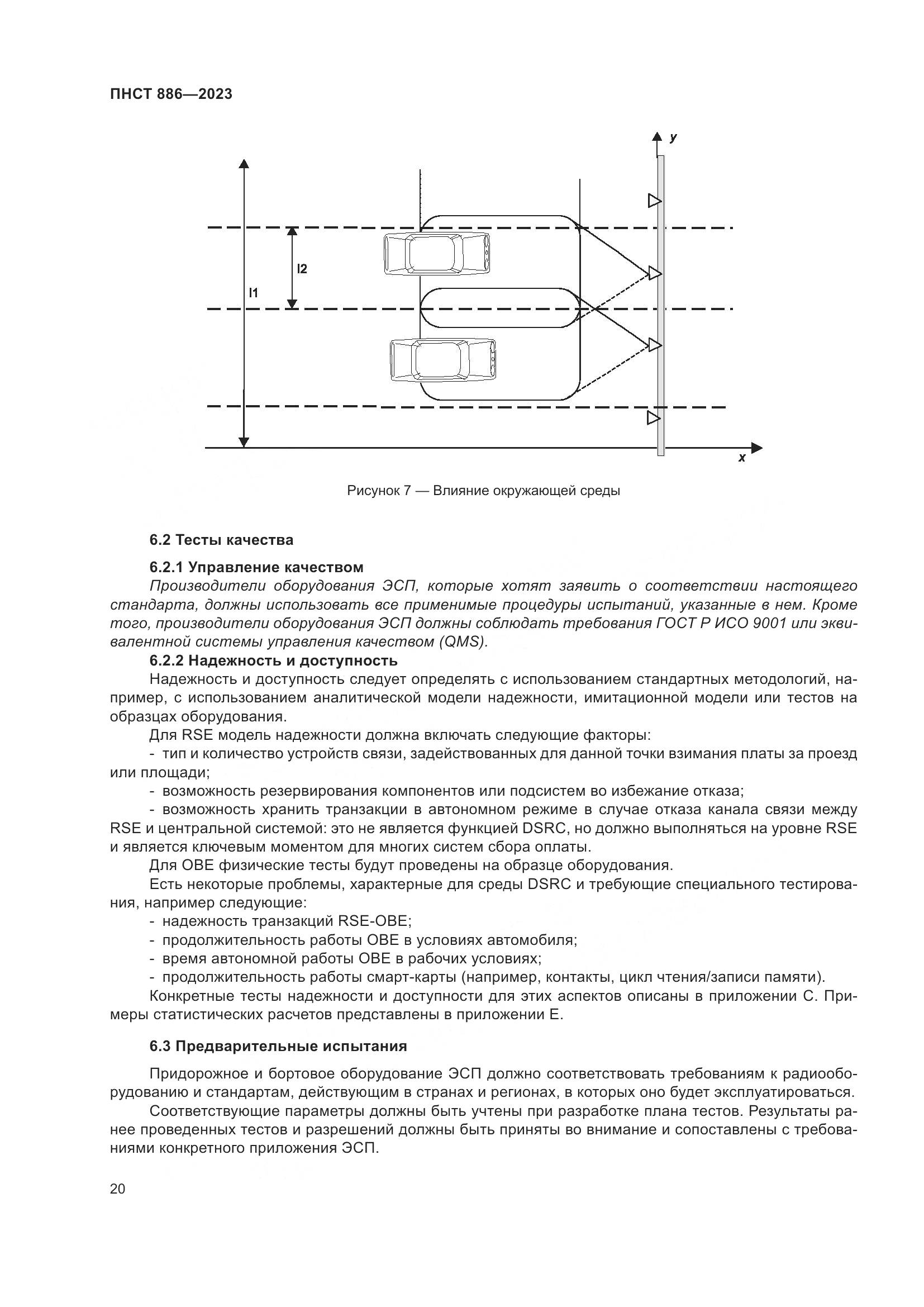 ПНСТ 886—2023

y

l2

l1

x

Рисунок 7 — Влияние окружающей среды

6.2 Тесты качества

6.2.1 Управление качеством

Производители оборудования ЭСП, которые хотят заявить о соответствии настоящего стандарта, должны использовать все применимые процедуры испытаний, указанные в нем. Кроме того, производители оборудования ЭСП должны соблюдать требования ГОСТ Р ИСО 9001 или эквивалентной системы управления качеством (QMS).

6.2.2 Надежность и доступность

Надежность и доступность следует определять с использованием стандартных методологий, например, с использованием аналитической модели надежности, имитационной модели или тестов на образцах оборудования.

Для RSE модель надежности должна включать следующие факторы:

- тип и количество устройств связи, задействованных для данной точки взимания платы за проезд или площади;

- возможность резервирования компонентов или подсистем во избежание отказа;

- возможность хранить транзакции в автономном режиме в случае отказа канала связи между RSE и центральной системой: это не является функцией DSRC, но должно выполняться на уровне RSE и является ключевым моментом для многих систем сбора оплаты.

Для OBE физические тесты будут проведены на образце оборудования.

Есть некоторые проблемы, характерные для среды DSRC и требующие специального тестирования, например следующие:

- надежность транзакций RSE-OBE;

- продолжительность работы OBE в условиях автомобиля;

- время автономной работы OBE в рабочих условиях;

- продолжительность работы смарт-карты (например, контакты, цикл чтения/записи памяти).

Конкретные тесты надежности и доступности для этих аспектов описаны в приложении С. Примеры статистических расчетов представлены в приложении Е.

6.3 Предварительные испытания

Придорожное и бортовое оборудование ЭСП должно соответствовать требованиям к радиооборудованию и стандартам, действующим в странах и регионах, в которых оно будет эксплуатироваться.

Соответствующие параметры должны быть учтены при разработке плана тестов. Результаты ранее проведенных тестов и разрешений должны быть приняты во внимание и сопоставлены с требованиями конкретного приложения ЭСП.

20